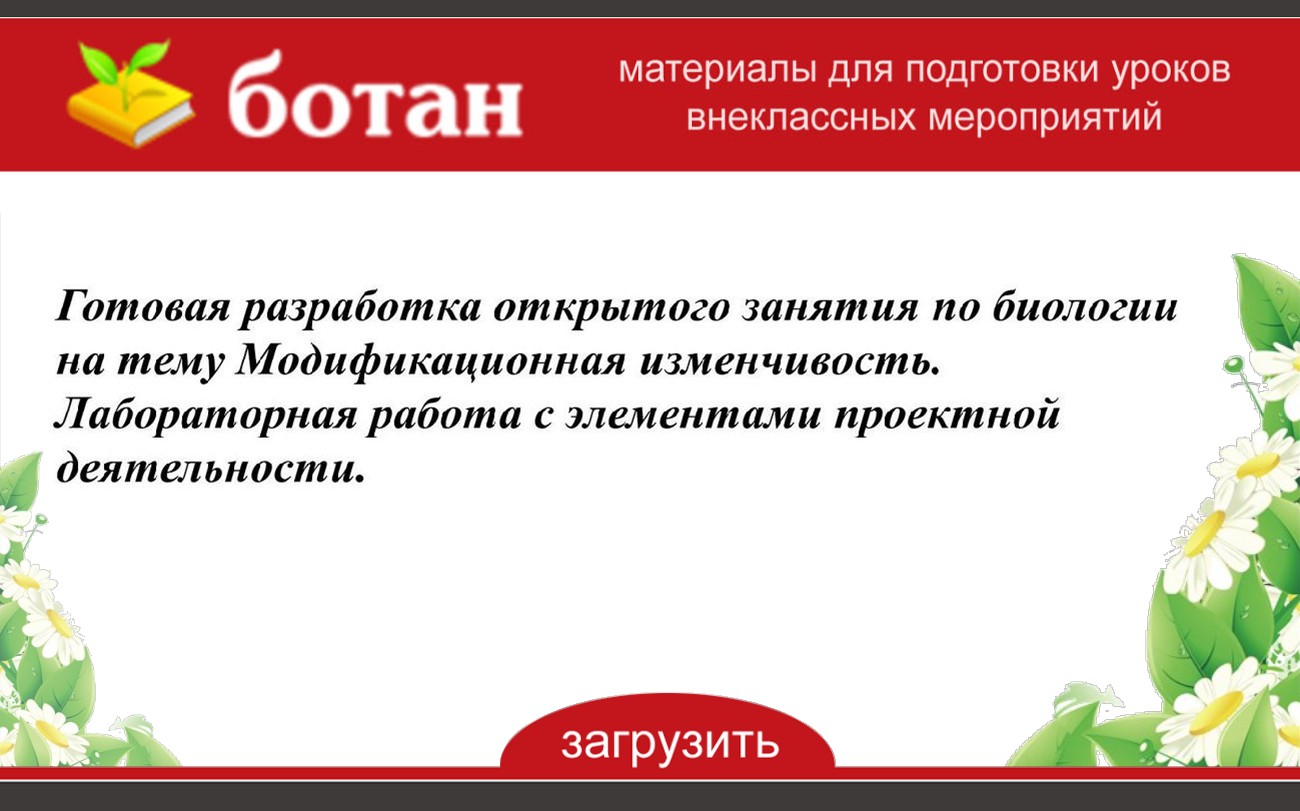 ботан

материалы для подготовки уроков внеклассных мероприятий

Готовая разработка открытого занятия по биологии на тему Модификационная изменчивость. Лабораторная работа с элементами проектной деятельности.

загрузить